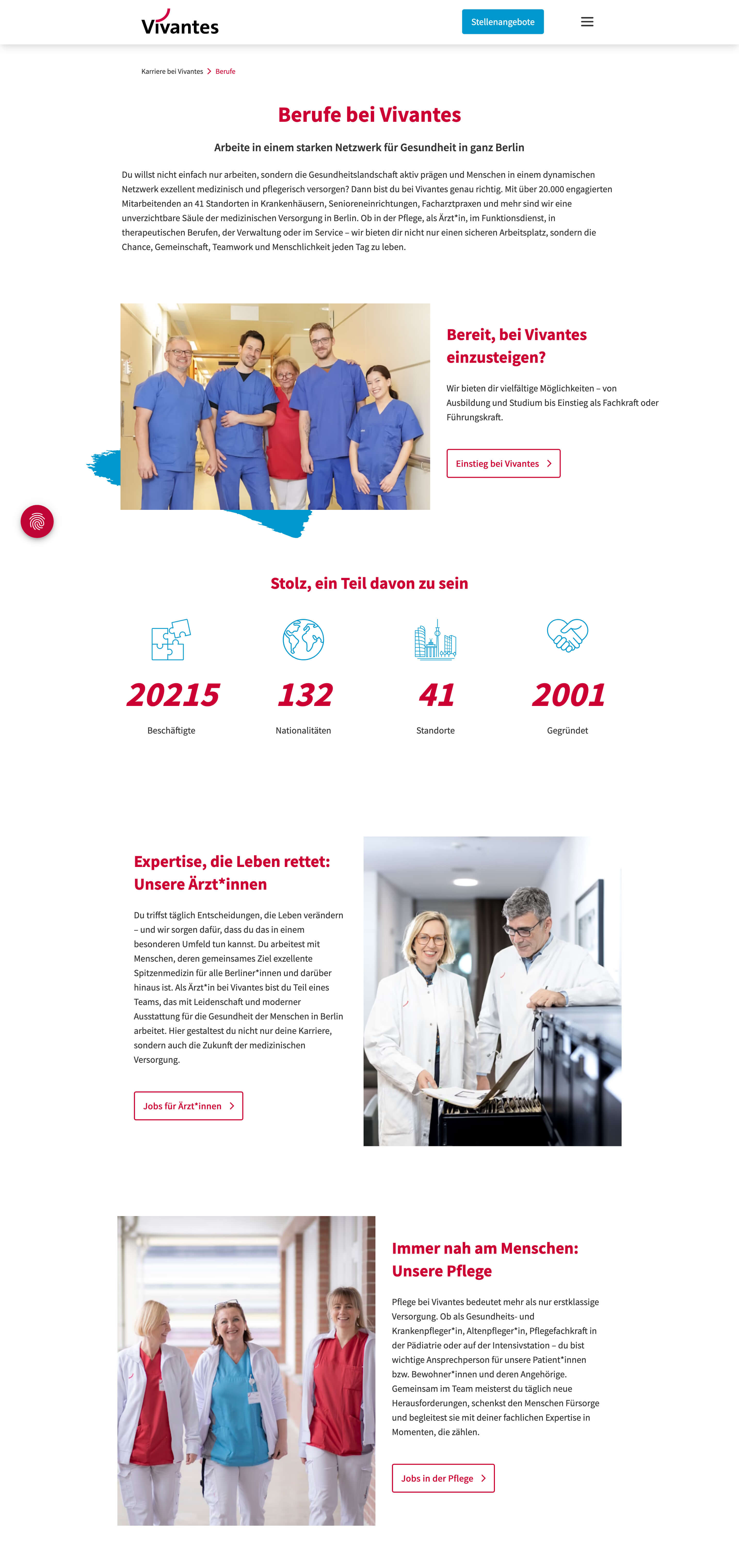 Vivantes

Stellenangebote

Karriere bei Vivantes > Berufe

Berufe bei Vivantes

Arbeite in einem starken Netzwerk für Gesundheit in ganz Berlin

Du willst nicht einfach nur arbeiten, sondern die Gesundheitslandschaft aktiv prägen und Menschen in einem dynamischen Netzwerk exzellent medizinisch und pflegerisch versorgen? Dann bist du bei Vivantes genau richtig. Mit über 20.000 engagierten Mitarbeitenden an 41 Standorten in Krankenhäusern, Senioreneinrichtungen, Facharztpraxen und mehr sind wir eine unverzichtbare Säule der medizinischen Versorgung in Berlin. Ob in der Pflege, als Ärzt*in, im Funktionsdienst, in therapeutischen Berufen, der Verwaltung oder im Service – wir bieten dir nicht nur einen sicheren Arbeitsplatz, sondern die Chance, Gemeinschaft, Teamwork und Menschlichkeit jeden Tag zu leben.

Bereit, bei Vivantes einzusteigen?

Wir bieten dir vielfältige Möglichkeiten – von Ausbildung und Studium bis Einstieg als Fachkraft oder Führungskraft.

Einstieg bei Vivantes

Stolz, ein Teil davon zu sein

20215
Beschäftigte

132
Nationalitäten

41
Standorte

2001
Gegründet

Expertise, die Leben rettet: Unsere Ärzt*innen

Du triffst täglich Entscheidungen, die Leben verändern – und wir sorgen dafür, dass du das in einem besonderen Umfeld tun kannst. Du arbeitest mit Menschen, deren gemeinsames Ziel exzellente Spitzenmedizin für alle Berliner*innen und darüber hinaus ist. Als Ärzt*in bei Vivantes bist du Teil eines Teams, das mit Leidenschaft und moderner Ausstattung für die Gesundheit der Menschen in Berlin arbeitet. Hier gestaltest du nicht nur deine Karriere, sondern auch die Zukunft der medizinischen Versorgung.

Jobs für Ärzt*innen

Immer nah am Menschen: Unsere Pflege

Pflege bei Vivantes bedeutet mehr als nur erstklassige Versorgung. Ob als Gesundheits- und Krankenpfleger*in, Altenpfleger*in, Pflegefachkraft in der Pädiatrie oder auf der Intensivstation – du bist wichtige Ansprechperson für unsere Patient*innen bzw. Bewohner*innen und deren Angehörige. Gemeinsam im Team meisterst du täglich neue Herausforderungen, schenkst den Menschen Fürsorge und begleitest sie mit deiner fachlichen Expertise in Momenten, die zählen.

Jobs in der Pflege